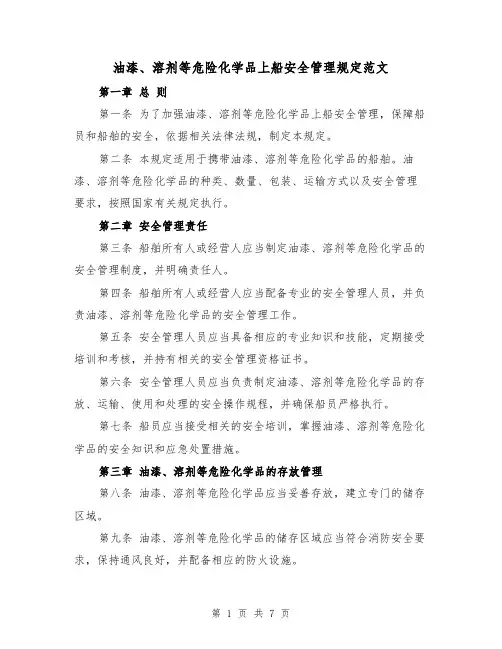 油漆、溶剂等危险化学品上船安全管理规定范文

第一章 总 则

第一条 为了加强油漆、溶剂等危险化学品上船安全管理，保障船员和船舶的安全，依据相关法律法规，制定本规定。

第二条 本规定适用于携带油漆、溶剂等危险化学品的船舶。油漆、溶剂等危险化学品的种类、数量、包装、运输方式以及安全管理要求，按照国家有关规定执行。

第二章 安全管理责任

第三条 船舶所有人或经营人应当制定油漆、溶剂等危险化学品的安全管理制度，并明确责任人。

第四条 船舶所有人或经营人应当配备专业的安全管理人员，并负责油漆、溶剂等危险化学品的安全管理工作。

第五条 安全管理人员应当具备相应的专业知识和技能，定期接受培训和考核，并持有相关的安全管理资格证书。

第六条 安全管理人员应当负责制定油漆、溶剂等危险化学品的存放、运输、使用和处理的安全操作规程，并确保船员严格执行。

第七条 船员应当接受相关的安全培训，掌握油漆、溶剂等危险化学品的安全知识和应急处置措施。

第三章 油漆、溶剂等危险化学品的存放管理

第八条 油漆、溶剂等危险化学品应当妥善存放，建立专门的储存区域。

第九条 油漆、溶剂等危险化学品的储存区域应当符合消防安全要求，保持通风良好，并配备相应的防火设施。

第 1 页 共 7 页